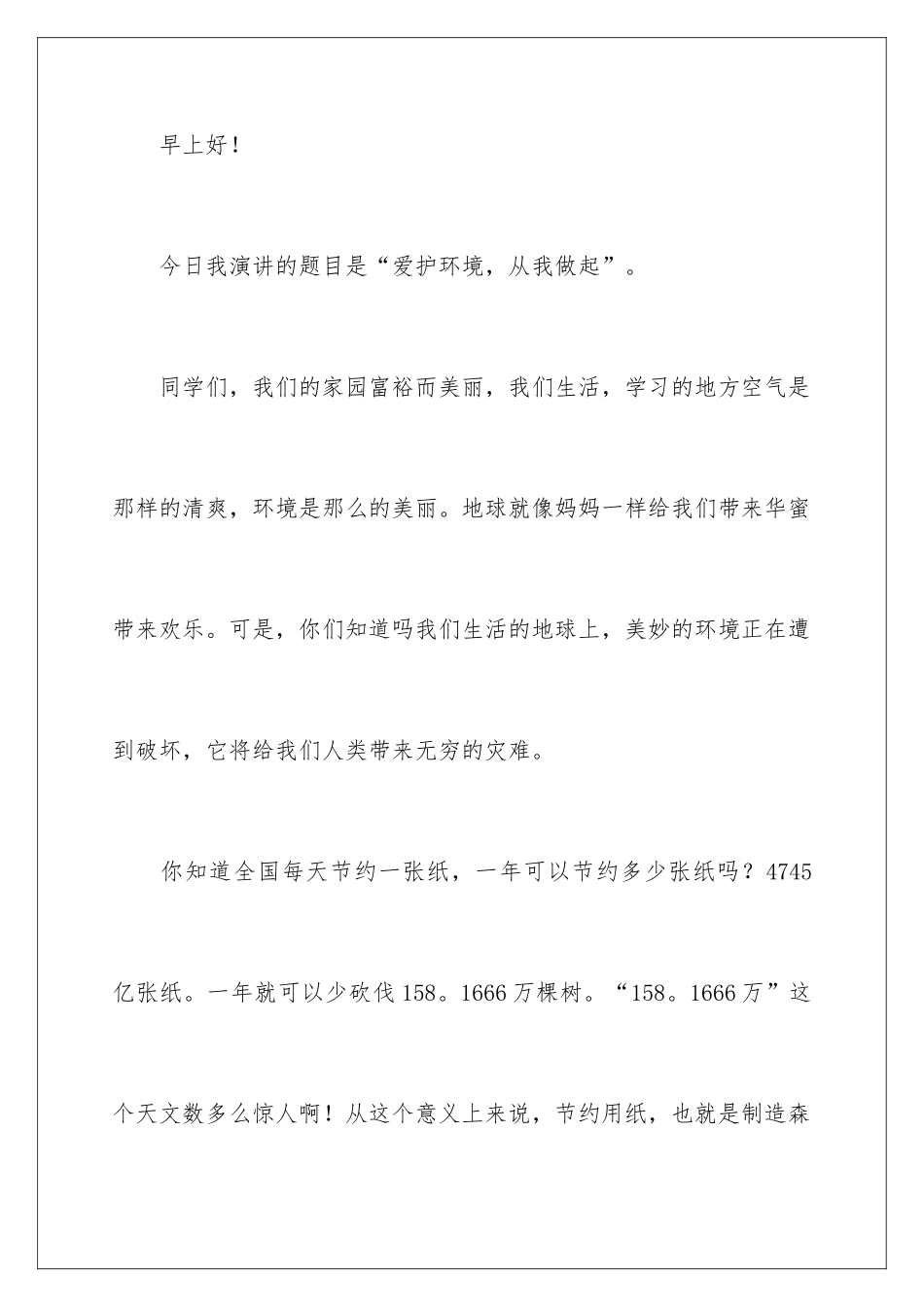 早上好！

今日我演讲的题目是“爱护环境，从我做起”。

同学们，我们的家园富裕而美丽，我们生活，学习的地方空气是那样的清爽，环境是那么的美丽。地球就像妈妈一样给我们带来华蜜带来欢乐。可是，你们知道吗我们生活的地球上，美妙的环境正在遭到破坏，它将给我们人类带来无穷的灾难。

你知道全国每天节约一张纸，一年可以节约多少张纸吗？4745亿张纸。一年就可以少砍伐158。1666万棵树。“158。1666万”这个天文数多么惊人啊！从这个意义上来说，节约用纸，也就是制造森